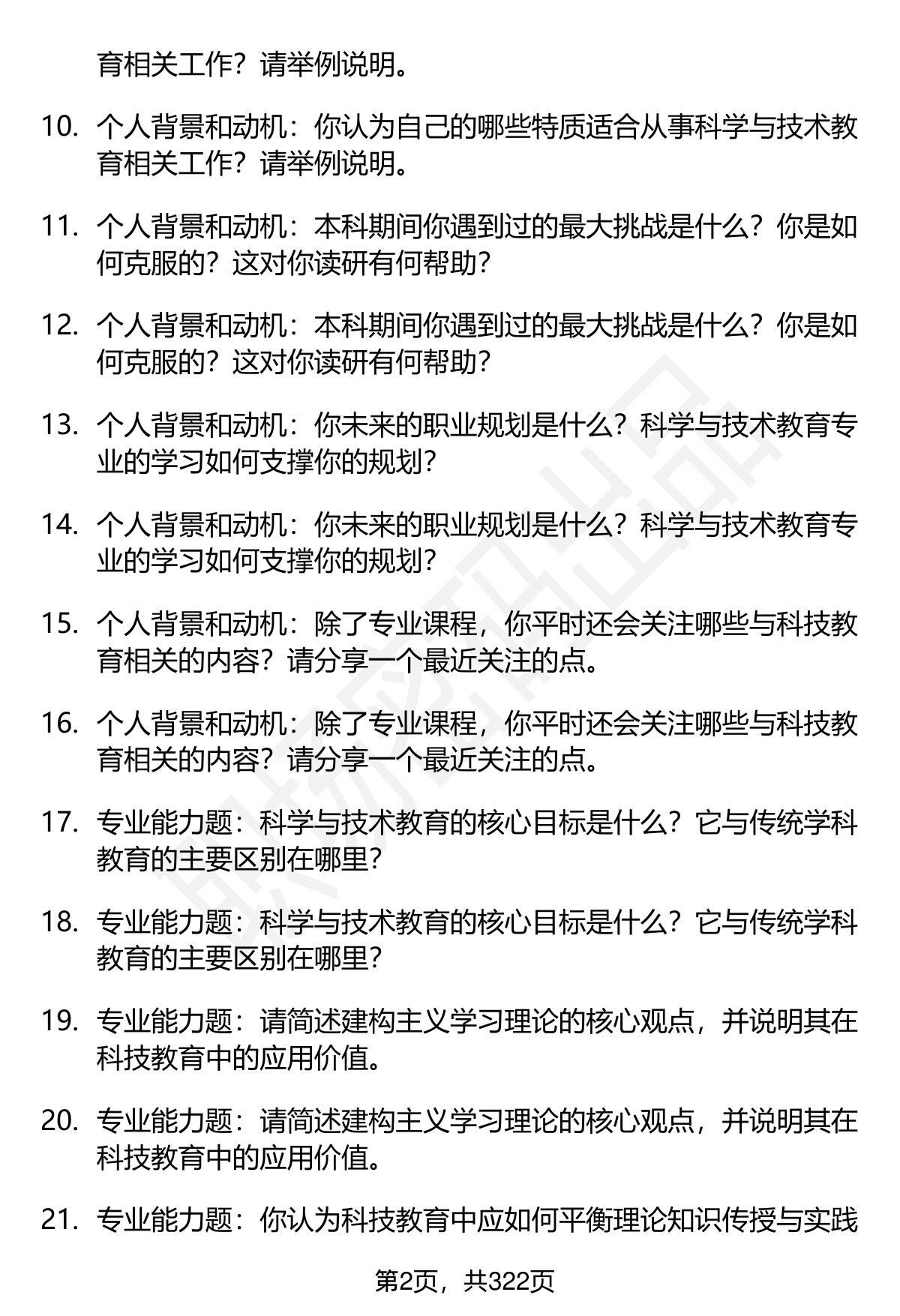 育相关工作？请举例说明。

10. 个人背景和动机：你认为自己的哪些特质适合从事科学与技术教育相关工作？请举例说明。

11. 个人背景和动机：本科期间你遇到过的最大挑战是什么？你是如何克服的？这对你读研有何帮助？

12. 个人背景和动机：本科期间你遇到过的最大挑战是什么？你是如何克服的？这对你读研有何帮助？

13. 个人背景和动机：你未来的职业规划是什么？科学与技术教育专业的学习如何支撑你的规划？

14. 个人背景和动机：你未来的职业规划是什么？科学与技术教育专业的学习如何支撑你的规划？

15. 个人背景和动机：除了专业课程，你平时还会关注哪些与科技教育相关的内容？请分享一个最近关注的点。

16. 个人背景和动机：除了专业课程，你平时还会关注哪些与科技教育相关的内容？请分享一个最近关注的点。

17. 专业能力题：科学与技术教育的核心目标是什么？它与传统学科教育的主要区别在哪里？

18. 专业能力题：科学与技术教育的核心目标是什么？它与传统学科教育的主要区别在哪里？

19. 专业能力题：请简述建构主义学习理论的核心观点，并说明其在科技教育中的应用价值。

20. 专业能力题：请简述建构主义学习理论的核心观点，并说明其在科技教育中的应用价值。

21. 专业能力题：你认为科技教育中应如何平衡理论知识传授与实践

第2页，共322页